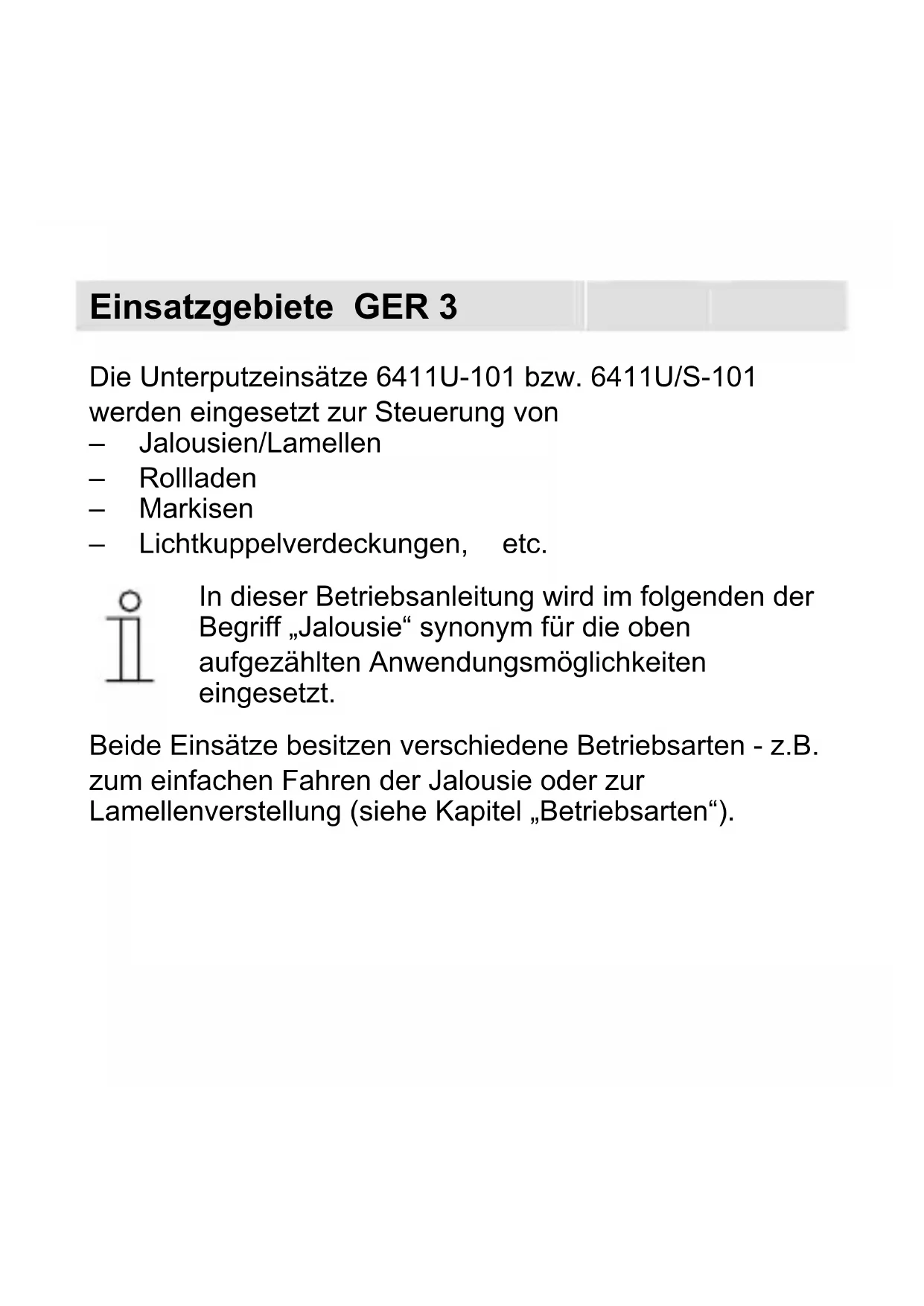 Einsatzgebiete GER 3

Die Unterputzeinsätze 6411U-101 bzw. 6411U/S-101 werden eingesetzt zur Steuerung von
– Jalousien/Lamellen
– Rollladen
– Markisen
– Lichtkuppelverdeckungen, etc.

In dieser Betriebsanleitung wird im folgenden der Begriff „Jalousie“ synonym für die oben aufgezählten Anwendungsmöglichkeiten eingesetzt.

Beide Einsätze besitzen verschiedene Betriebsarten - z.B. zum einfachen Fahren der Jalousie oder zur Lamellenverstellung (siehe Kapitel „Betriebsarten“).